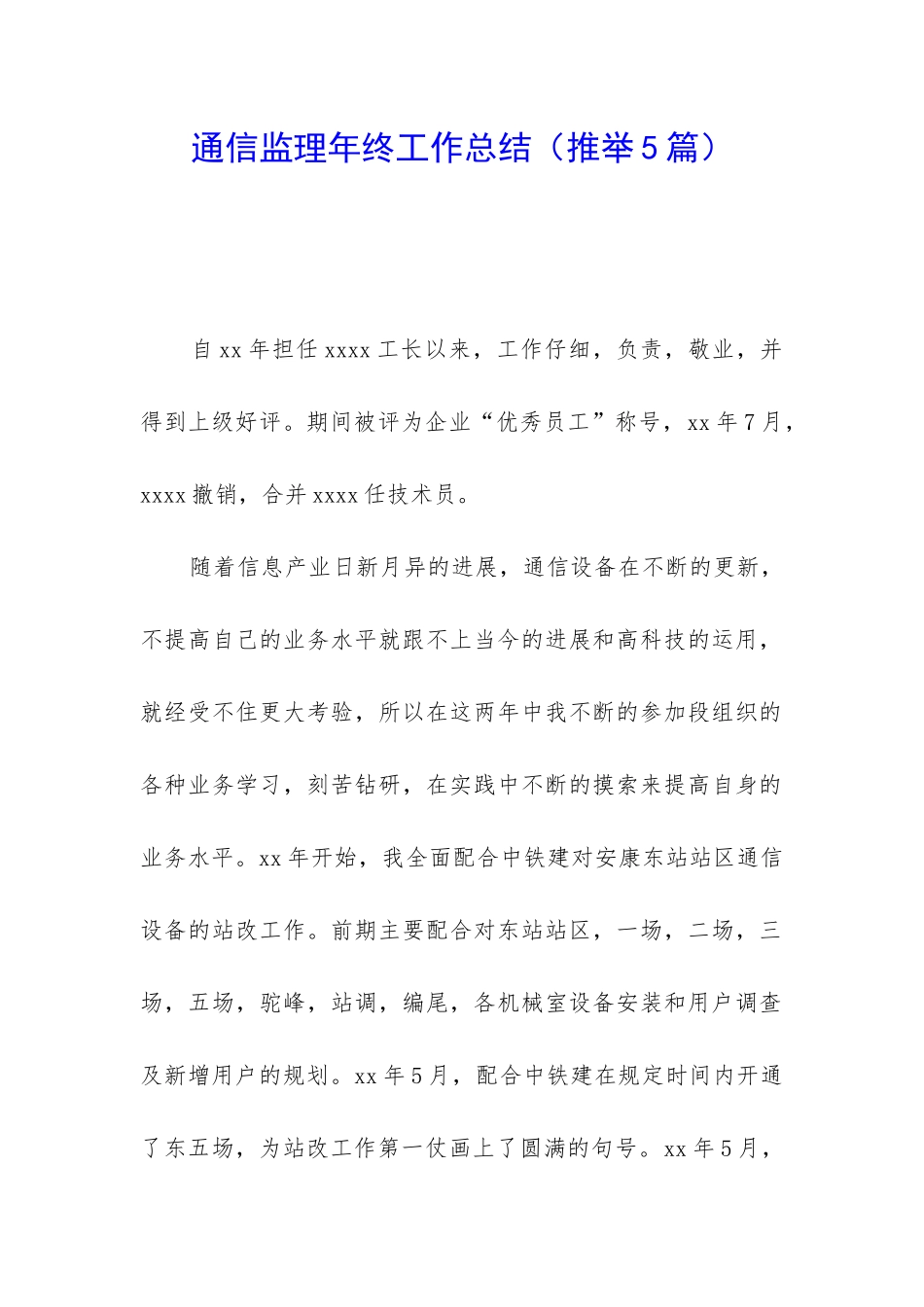 通信监理年终工作总结（推举5篇）

自xx年担任xxxx工长以来，工作仔细，负责，敬业，并得到上级好评。期间被评为企业“优秀员工”称号，xx年7月，xxxx撤销，合并xxxx任技术员。

随着信息产业日新月异的进展，通信设备在不断的更新，不提高自己的业务水平就跟不上当今的进展和高科技的运用，就经受不住更大考验，所以在这两年中我不断的参加段组织的各种业务学习，刻苦钻研，在实践中不断的摸索来提高自身的业务水平。xx年开始，我全面配合中铁建对安康东站站区通信设备的站改工作。前期主要配合对东站站区，一场，二场，三场，五场，驼峰，站调，编尾，各机械室设备安装和用户调查及新增用户的规划。xx年5月，配合中铁建在规定时间内开通了东五场，为站改工作第一仗画上了圆满的句号。xx年5月，